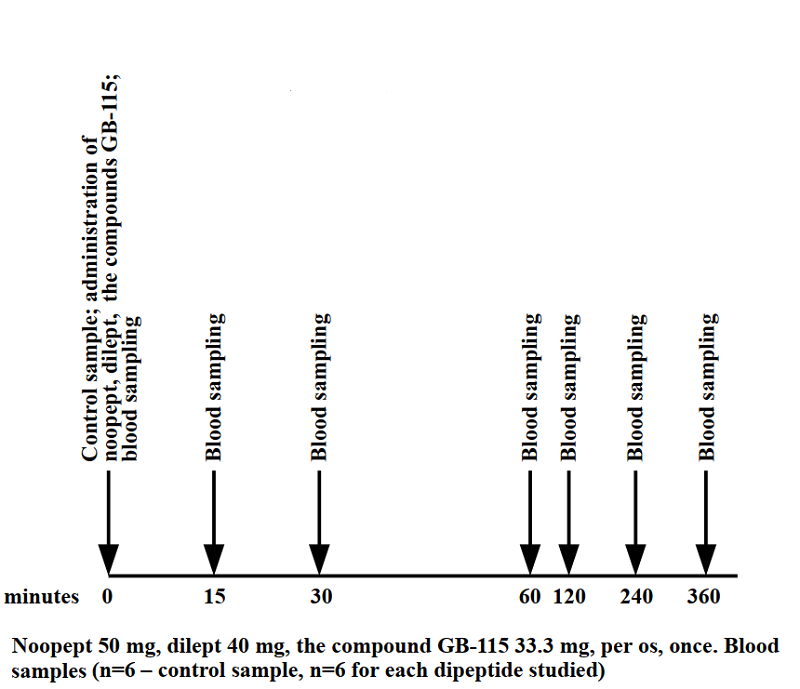 Control sample; administration of noopept, dilept, the compounds GB-115; blood sampling

Blood sampling

Blood sampling

Blood sampling

Blood sampling

Blood sampling

Blood sampling

minutes 0 15 30 60 120 240 360

Noopept 50 mg, dilept 40 mg, the compound GB-115 33.3 mg, per os, once. Blood samples (n=6 – control sample, n=6 for each dipeptide studied)